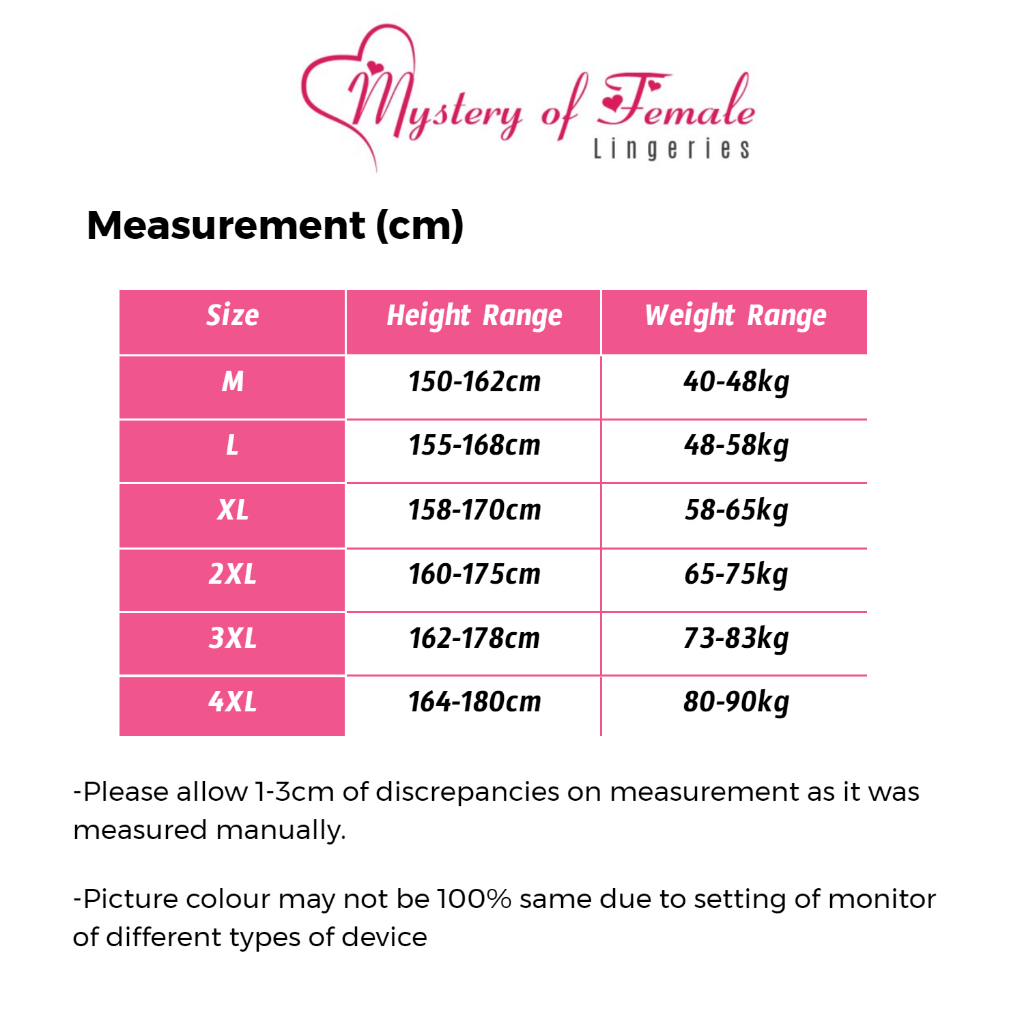 Mystery of Female
Lingeries

Measurement (cm)

| Size | Height Range | Weight Range |
|---|---|---|
| M | 150-162cm | 40-48kg |
| L | 155-168cm | 48-58kg |
| XL | 158-170cm | 58-65kg |
| 2XL | 160-175cm | 65-75kg |
| 3XL | 162-178cm | 73-83kg |
| 4XL | 164-180cm | 80-90kg |

-Please allow 1-3cm of discrepancies on measurement as it was measured manually.

-Picture colour may not be 100% same due to setting of monitor of different types of device